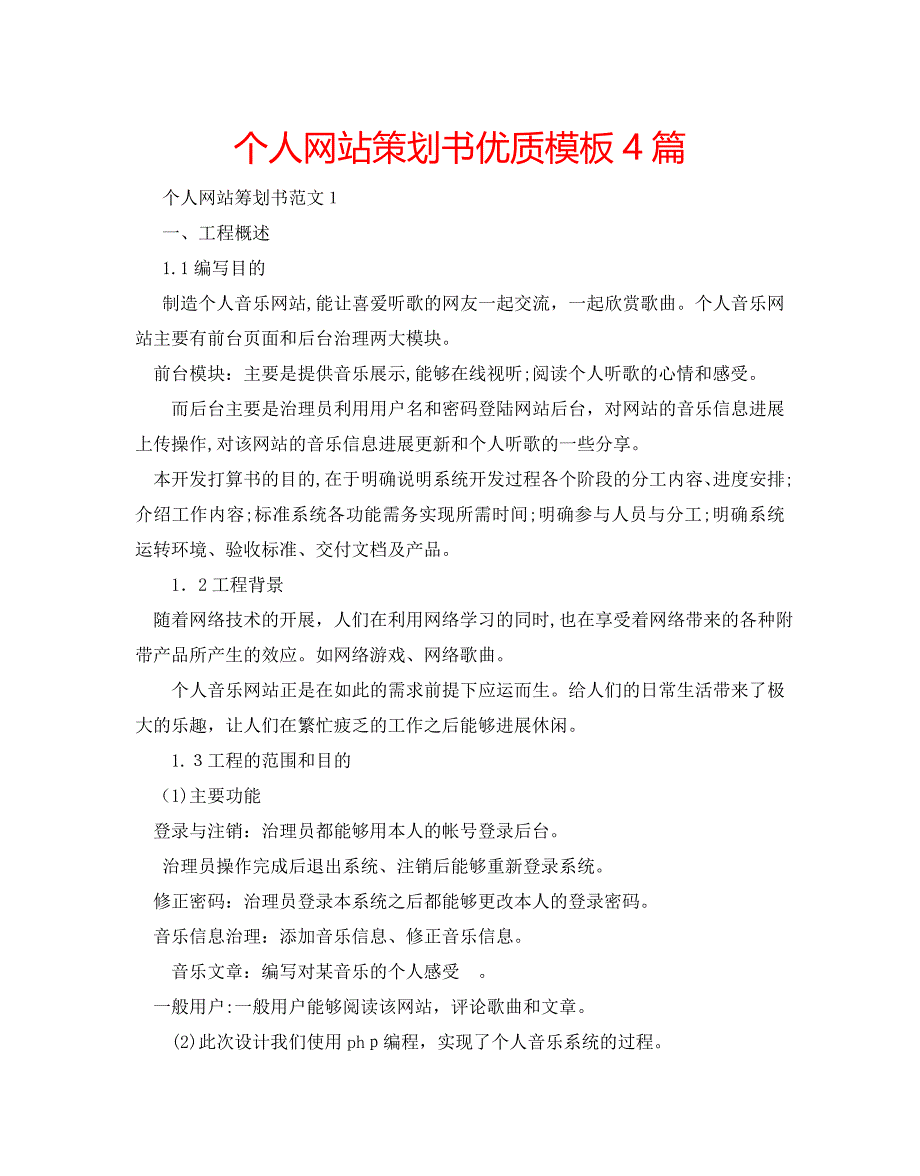 个人网站策划书优质模板4篇

个人网站筹划书范文1

一、工程概述

1.1编写目的

制造个人音乐网站,能让喜爱听歌的网友一起交流，一起欣赏歌曲。个人音乐网站主要有前台页面和后台治理两大模块。

前台模块：主要是提供音乐展示,能够在线视听;阅读个人听歌的心情和感受。

而后台主要是治理员利用用户名和密码登陆网站后台，对网站的音乐信息进展上传操作,对该网站的音乐信息进展更新和个人听歌的一些分享。

本开发打算书的目的,在于明确说明系统开发过程各个阶段的分工内容、进度安排;介绍工作内容;标准系统各功能需务实现所需时间;明确参与人员与分工;明确系统运转环境、验收标准、交付文档及产品。

1．2工程背景

随着网络技术的开展，人们在利用网络学习的同时,也在享受着网络带来的各种附带产品所产生的效应。如网络游戏、网络歌曲。

个人音乐网站正是在如此的需求前提下应运而生。给人们的日常生活带来了极大的乐趣，让人们在繁忙疲乏的工作之后能够进展休闲。

1．3工程的范围和目的

(1)主要功能

登录与注销：治理员都能够用本人的帐号登录后台。

治理员操作完成后退出系统、注销后能够重新登录系统。

修正密码：治理员登录本系统之后都能够更改本人的登录密码。

音乐信息治理：添加音乐信息、修正音乐信息。

音乐文章：编写对某音乐的个人感受　。

一般用户:一般用户能够阅读该网站，评论歌曲和文章。

(2)此次设计我们使用php编程，实现了个人音乐系统的过程。